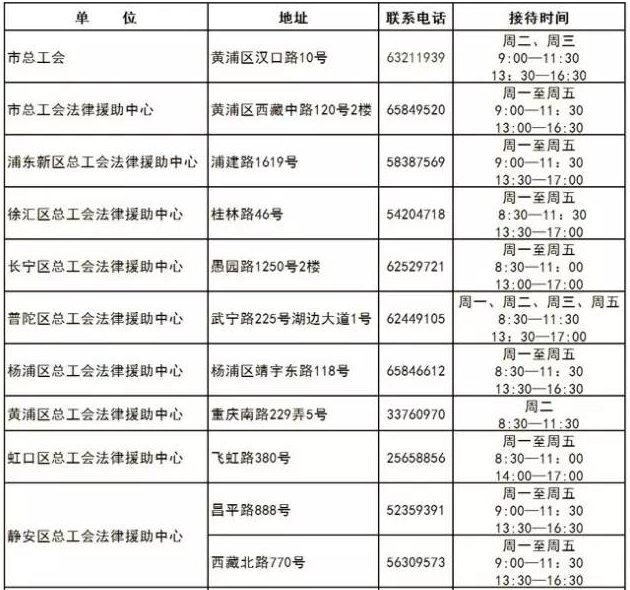 | 单　　位 | 地址 | 联系电话 | 接待时间 |
|---|---|---|---|
| 市总工会 | 黄浦区汉口路10号 | 63211939 | 周二、周三 9:00—11:30 13：30—16:30 |
| 市总工会法律援助中心 | 黄浦区西藏中路120号2楼 | 65849520 | 周一至周五 9:00—11：30 13:00—16:30 |
| 浦东新区总工会法律援助中心 | 浦建路1619号 | 58387569 | 周一至周五 9:00—11：30 13:30—17:00 |
| 徐汇区总工会法律援助中心 | 桂林路46号 | 54204718 | 周一至周五 8:30—11：30 13:30—17:00 |
| 长宁区总工会法律援助中心 | 愚园路1250号2楼 | 62529721 | 周一至周五 8:30—11：00 13:00—17:00 |
| 普陀区总工会法律援助中心 | 武宁路225号湖边大道1号 | 62449105 | 周一、周二、周三、周五 8:30—11:30 13：30—17:00 |
| 杨浦区总工会法律援助中心 | 杨浦区靖宇东路118号 | 65846612 | 周一至周五 8:30—11：30 13:30—16:30 |
| 黄浦区总工会法律援助中心 | 重庆南路229弄5号 | 33760970 | 周二 8:30—11:30 |
| 虹口区总工会法律援助中心 | 飞虹路380号 | 25658856 | 周一至周五 8:30—11：00 14:00—17:00 |
| 静安区总工会法律援助中心 | 昌平路888号 | 52359391 | 周一至周五 9:00—11：30 13:30—16:30 |
|  | 西藏北路770号 | 56309573 | 周一至周五 9:00—11：30 13:30—16:30 |